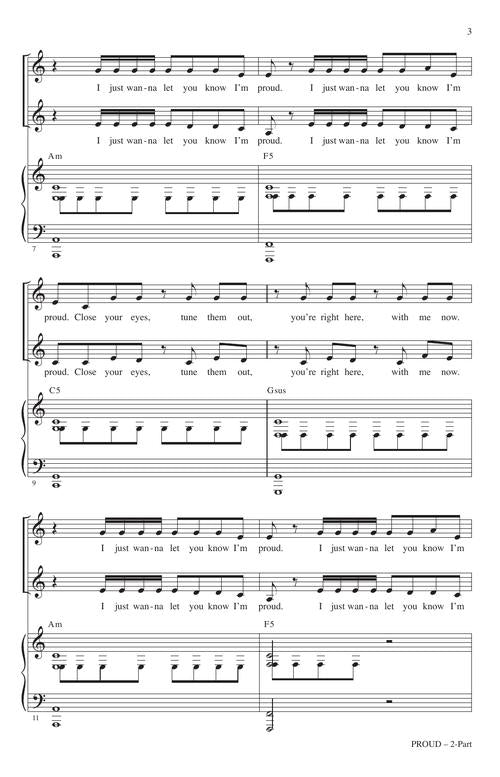 3

I just wan-na let you know I'm proud. I just wan-na let you know I'm

I just wan-na let you know I'm proud. I just wan-na let you know I'm

Am

F5

7

proud. Close your eyes, tune them out, you're right here, with me now.

proud. Close your eyes, tune them out, you're right here, with me now.

C5

Gsus

9

I just wan-na let you know I'm proud. I just wan-na let you know I'm

I just wan-na let you know I'm proud. I just wan-na let you know I'm

Am

F5

11

PROUD – 2-Part